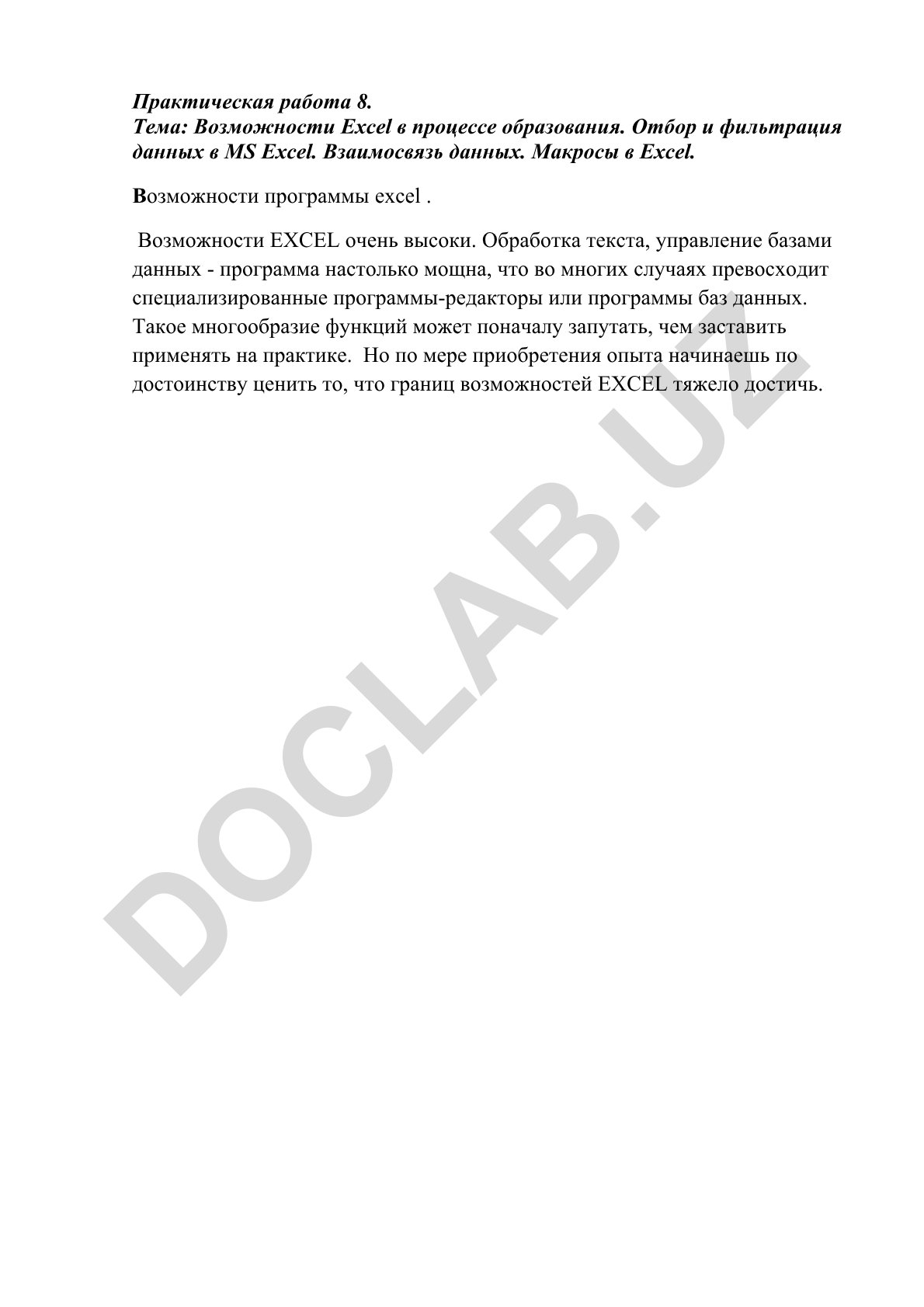 Практическая работа 8.
Тема: Возможности Excel в процессе образования. Отбор и фильтрация данных в MS Excel. Взаимосвязь данных. Макросы в Excel.

Возможности программы excel .

Возможности EXCEL очень высоки. Обработка текста, управление базами данных - программа настолько мощна, что во многих случаях превосходит специализированные программы-редакторы или программы баз данных. Такое многообразие функций может поначалу запутать, чем заставить применять на практике. Но по мере приобретения опыта начинаешь по достоинству ценить то, что границ возможностей EXCEL тяжело достичь.

DOCLAB.UZ